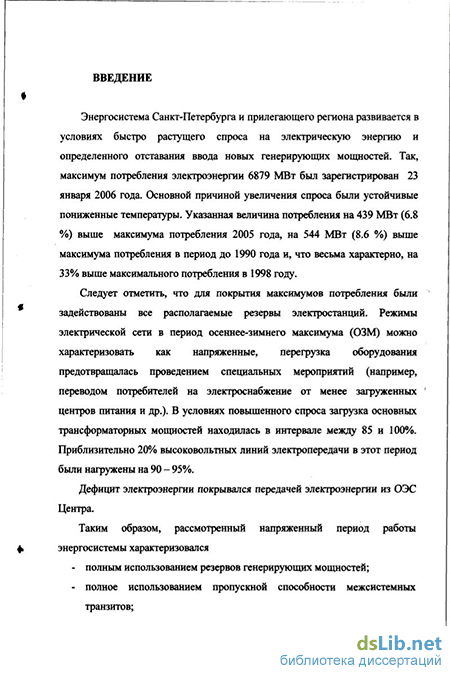 ВВЕДЕНИЕ

Энергосистема Санкт-Петербурга и прилегающего региона развивается в условиях быстро растущего спроса на электрическую энергию и определенного отставания ввода новых генерирующих мощностей. Так, максимум потребления электроэнергии 6879 МВт был зарегистрирован 23 января 2006 года. Основной причиной увеличения спроса были устойчивые пониженные температуры. Указанная величина потребления на 439 МВт (6.8 %) выше максимума потребления 2005 года, на 544 МВт (8.6 %) выше максимума потребления в период до 1990 года и, что весьма характерно, на 33% выше максимального потребления в 1998 году.

Следует отметить, что для покрытия максимумов потребления были задействованы все располагаемые резервы электростанций. Режимы электрической сети в период осеннее-зимнего максимума (ОЗМ) можно характеризовать как напряженные, перегрузка оборудования предотвращалась проведением специальных мероприятий (например, переводом потребителей на электроснабжение от менее загруженных центров питания и др.). В условиях повышенного спроса загрузка основных трансформаторных мощностей находилась в интервале между 85 и 100%. Приблизительно 20% высоковольтных линий электропередачи в этот период были нагружены на 90 – 95%.

Дефицит электроэнергии покрывался передачей электроэнергии из ОЭС Центра.

Таким образом, рассмотренный напряженный период работы энергосистемы характеризовался

- полным использованием резервов генерирующих мощностей;
- полное использованием пропускной способности межсистемных транзитов;

dsLib.net
библиотека диссертаций